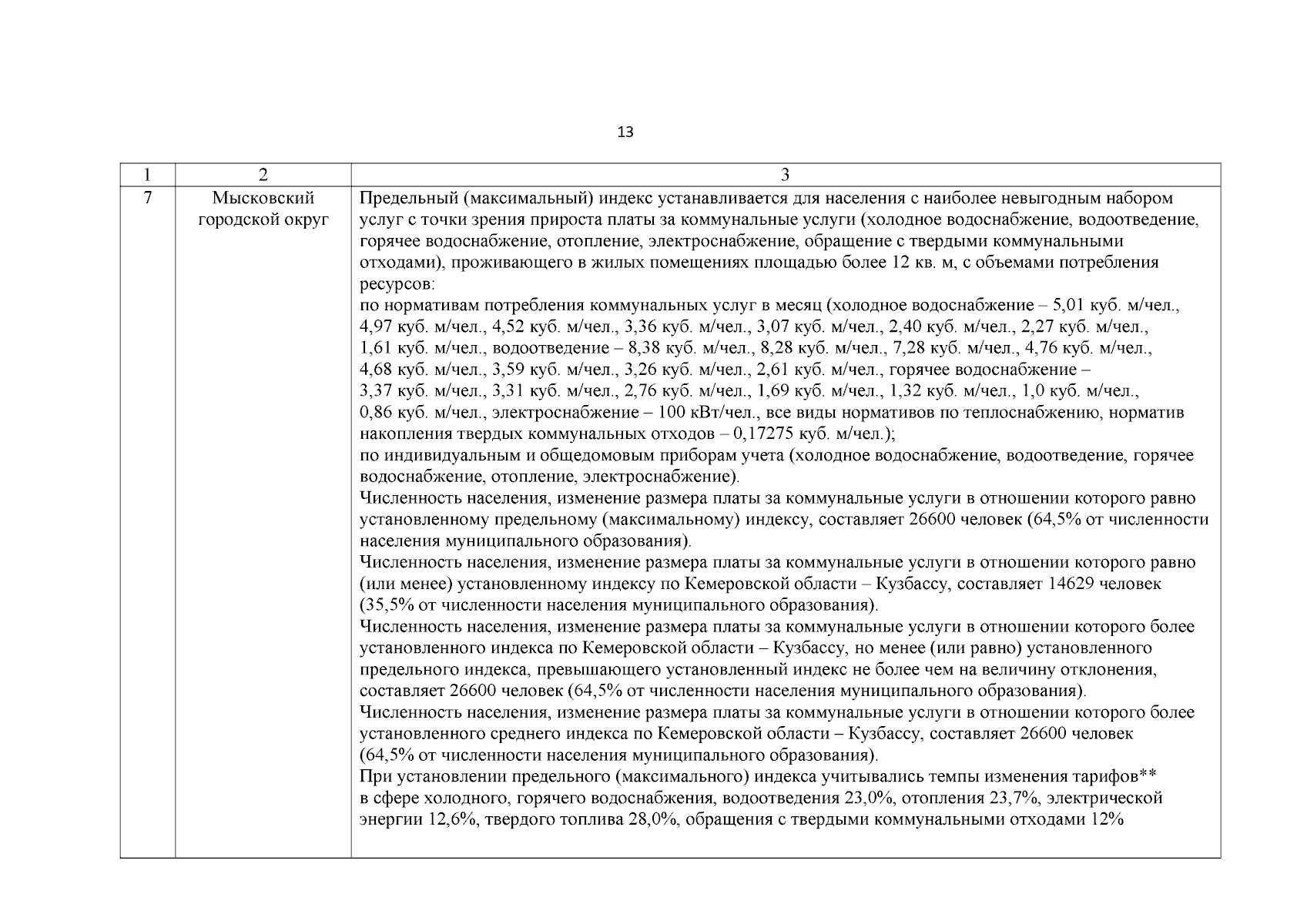 13

| 1 | 2 | 3 |
|---|---|---|
| 7 | Мысковский городской округ | Предельный (максимальный) индекс устанавливается для населения с наиболее невыгодным набором услуг с точки зрения прироста платы за коммунальные услуги (холодное водоснабжение, водоотведение, горячее водоснабжение, отопление, электроснабжение, обращение с твердыми коммунальными отходами), проживающего в жилых помещениях площадью более 12 кв. м, с объемами потребления ресурсов:<br>по нормативам потребления коммунальных услуг в месяц (холодное водоснабжение – 5,01 куб. м/чел., 4,97 куб. м/чел., 4,52 куб. м/чел., 3,36 куб. м/чел., 3,07 куб. м/чел., 2,40 куб. м/чел., 2,27 куб. м/чел., 1,61 куб. м/чел., водоотведение – 8,38 куб. м/чел., 8,28 куб. м/чел., 7,28 куб. м/чел., 4,76 куб. м/чел., 4,68 куб. м/чел., 3,59 куб. м/чел., 3,26 куб. м/чел., 2,61 куб. м/чел., горячее водоснабжение – 3,37 куб. м/чел., 3,31 куб. м/чел., 2,76 куб. м/чел., 1,69 куб. м/чел., 1,32 куб. м/чел., 1,0 куб. м/чел., 0,86 куб. м/чел., электроснабжение – 100 кВт/чел., все виды нормативов по теплоснабжению, норматив накопления твердых коммунальных отходов – 0,17275 куб. м/чел.);<br>по индивидуальным и общедомовым приборам учета (холодное водоснабжение, водоотведение, горячее водоснабжение, отопление, электроснабжение).<br>Численность населения, изменение размера платы за коммунальные услуги в отношении которого равно установленному предельному (максимальному) индексу, составляет 26600 человек (64,5% от численности населения муниципального образования).<br>Численность населения, изменение размера платы за коммунальные услуги в отношении которого равно (или менее) установленному индексу по Кемеровской области – Кузбассу, составляет 14629 человек (35,5% от численности населения муниципального образования).<br>Численность населения, изменение размера платы за коммунальные услуги в отношении которого более установленного индекса по Кемеровской области – Кузбассу, но менее (или равно) установленного предельного индекса, превышающего установленный индекс не более чем на величину отклонения, составляет 26600 человек (64,5% от численности населения муниципального образования).<br>Численность населения, изменение размера платы за коммунальные услуги в отношении которого более установленного среднего индекса по Кемеровской области – Кузбассу, составляет 26600 человек (64,5% от численности населения муниципального образования).<br>При установлении предельного (максимального) индекса учитывались темпы изменения тарифов** в сфере холодного, горячего водоснабжения, водоотведения 23,0%, отопления 23,7%, электрической энергии 12,6%, твердого топлива 28,0%, обращения с твердыми коммунальными отходами 12% |